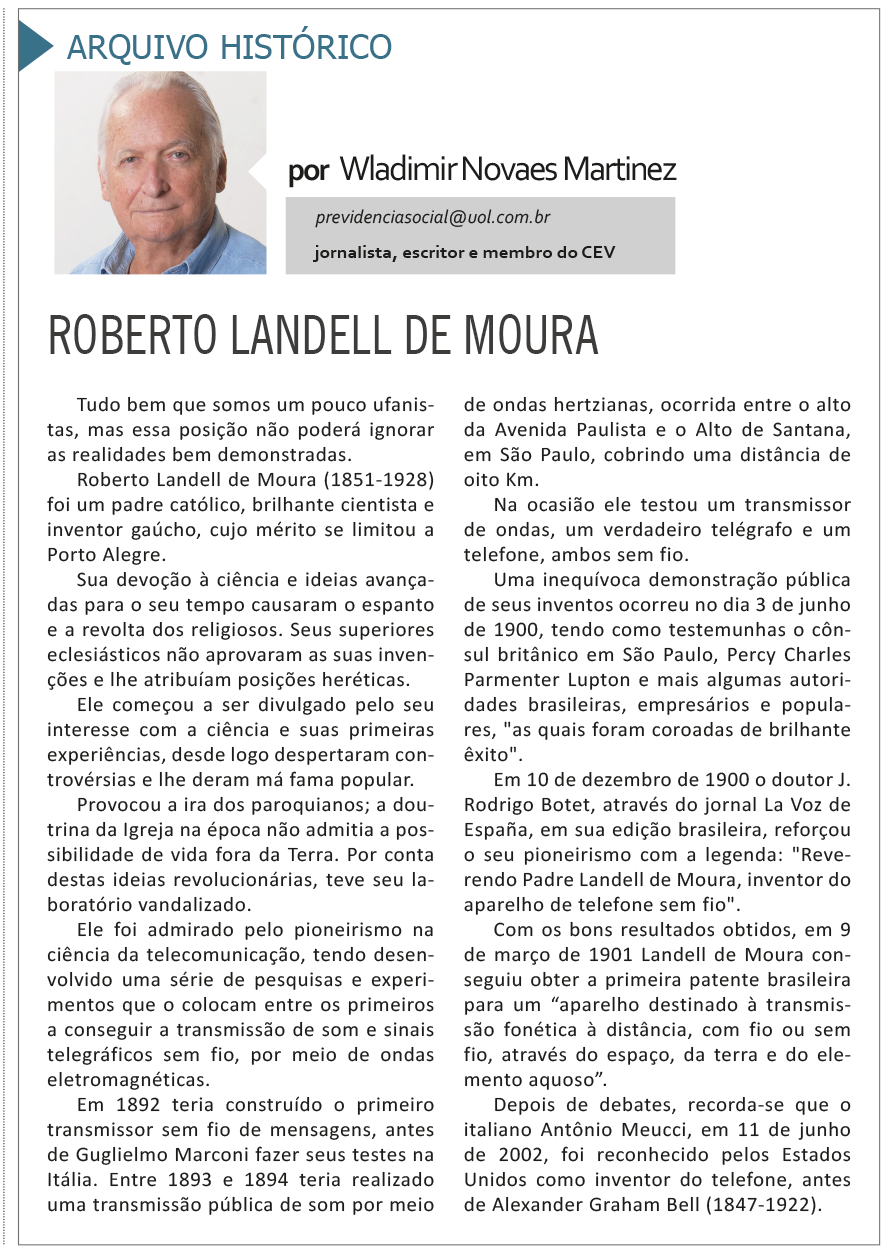 ARQUIVO HISTÓRICO

por Wladimir Novaes Martinez

previdenciasocial@uol.com.br

jornalista, escritor e membro do CEV

ROBERTO LANDELL DE MOURA

Tudo bem que somos um pouco ufanistas, mas essa posição não poderá ignorar as realidades bem demonstradas.

Roberto Landell de Moura (1851-1928) foi um padre católico, brilhante cientista e inventor gaúcho, cujo mérito se limitou a Porto Alegre.

Sua devoção à ciência e ideias avançadas para o seu tempo causaram o espanto e a revolta dos religiosos. Seus superiores eclesiásticos não aprovaram as suas invenções e lhe atribuíam posições heréticas.

Ele começou a ser divulgado pelo seu interesse com a ciência e suas primeiras experiências, desde logo despertaram controvérsias e lhe deram má fama popular.

Provocou a ira dos paroquianos; a doutrina da Igreja na época não admitia a possibilidade de vida fora da Terra. Por conta destas ideias revolucionárias, teve seu laboratório vandalizado.

Ele foi admirado pelo pioneirismo na ciência da telecomunicação, tendo desenvolvido uma série de pesquisas e experimentos que o colocam entre os primeiros a conseguir a transmissão de som e sinais telegráficos sem fio, por meio de ondas eletromagnéticas.

Em 1892 teria construído o primeiro transmissor sem fio de mensagens, antes de Guglielmo Marconi fazer seus testes na Itália. Entre 1893 e 1894 teria realizado uma transmissão pública de som por meio de ondas hertzianas, ocorrida entre o alto da Avenida Paulista e o Alto de Santana, em São Paulo, cobrindo uma distância de oito Km.

Na ocasião ele testou um transmissor de ondas, um verdadeiro telégrafo e um telefone, ambos sem fio.

Uma inequívoca demonstração pública de seus inventos ocorreu no dia 3 de junho de 1900, tendo como testemunhas o cônsul britânico em São Paulo, Percy Charles Parmenter Lupton e mais algumas autoridades brasileiras, empresários e populares, "as quais foram coroadas de brilhante êxito".

Em 10 de dezembro de 1900 o doutor J. Rodrigo Botet, através do jornal La Voz de España, em sua edição brasileira, reforçou o seu pioneirismo com a legenda: "Reverendo Padre Landell de Moura, inventor do aparelho de telefone sem fio".

Com os bons resultados obtidos, em 9 de março de 1901 Landell de Moura conseguiu obter a primeira patente brasileira para um “aparelho destinado à transmissão fonética à distância, com fio ou sem fio, através do espaço, da terra e do elemento aquoso”.

Depois de debates, recorda-se que o italiano Antônio Meucci, em 11 de junho de 2002, foi reconhecido pelos Estados Unidos como inventor do telefone, antes de Alexander Graham Bell (1847-1922).